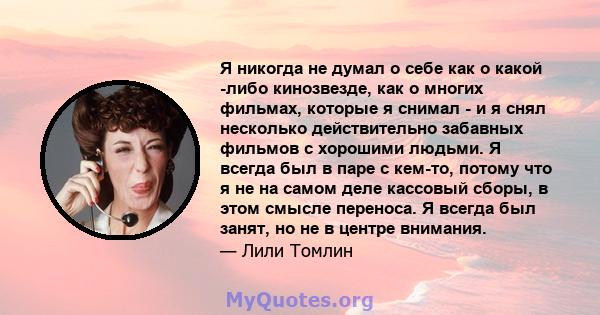 Я никогда не думал о себе как о какой -либо кинозвезде, как о многих фильмах, которые я снимал - и я снял несколько действительно забавных фильмов с хорошими людьми. Я всегда был в паре с кем-то, потому что я не на самом деле кассовый сборы, в этом смысле переноса. Я всегда был занят, но не в центре внимания.
— Лили Томлин

MyQuotes.org